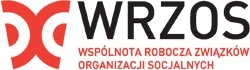 WRZOS

WSPÓLNOTA ROBOCZA ZWIĄZKÓW ORGANIZACJI SOCJALNYCH